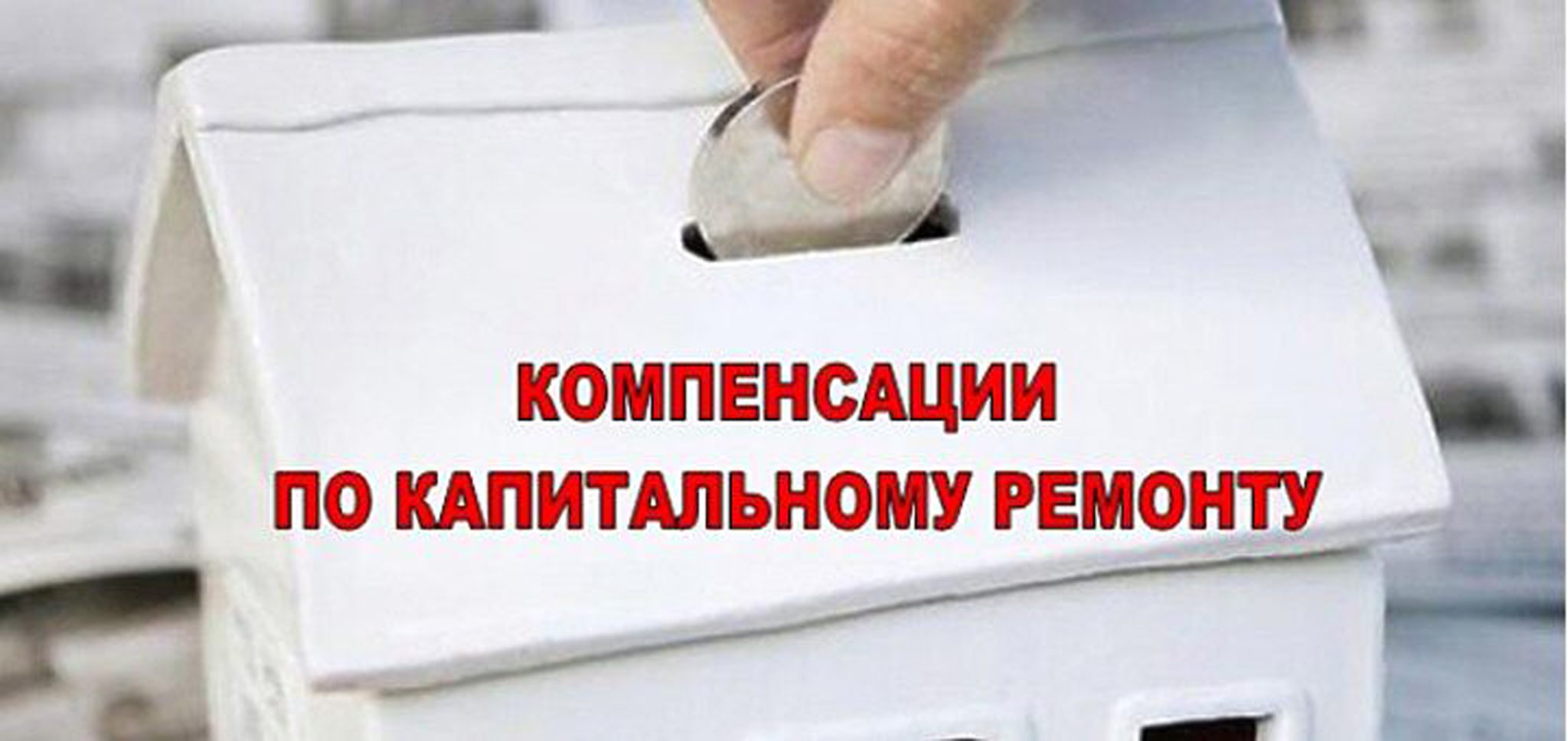 КОМПЕНСАЦИИ
ПО КАПИТАЛЬНОМУ РЕМОНТУ